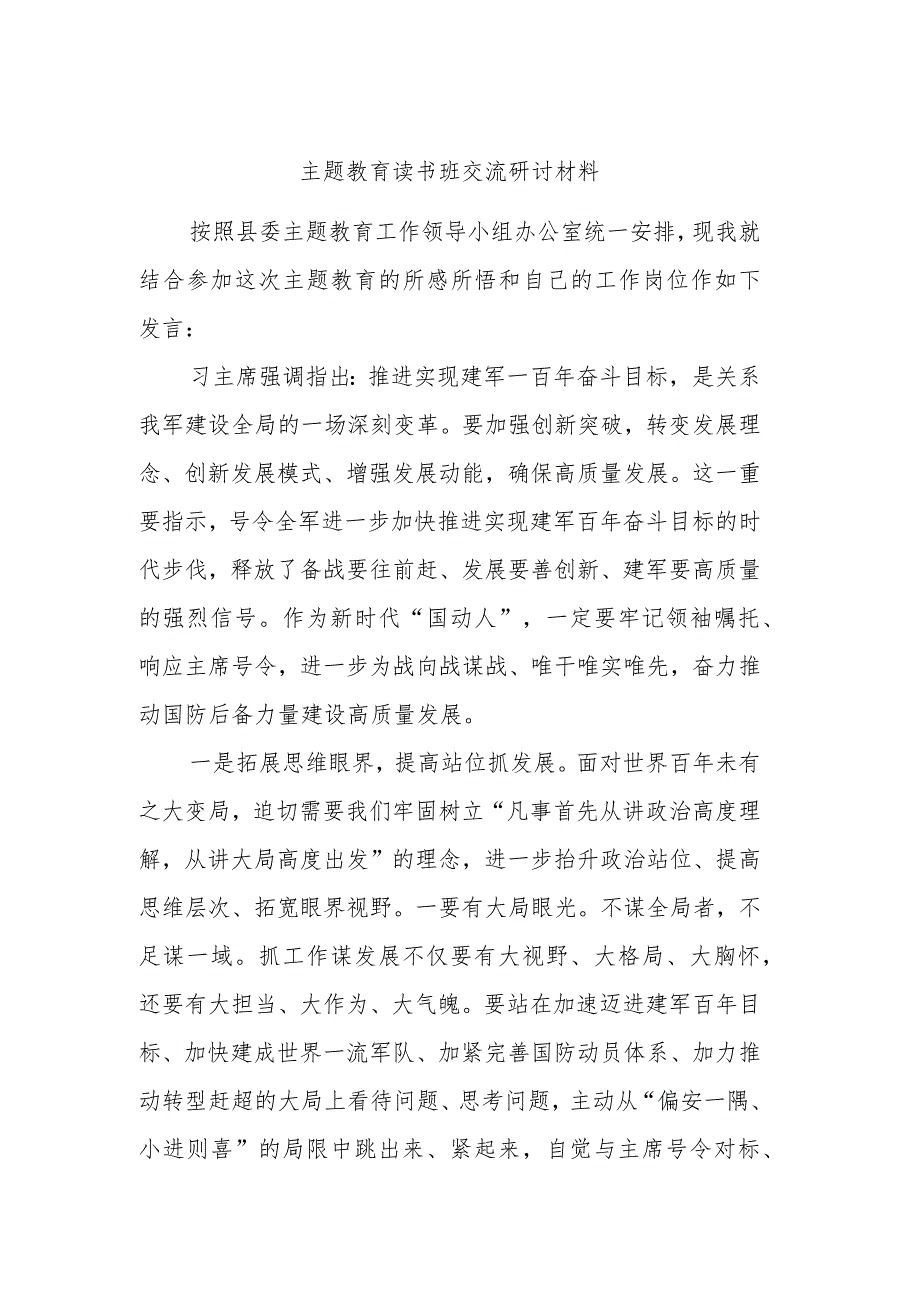 主题教育读书班交流研讨材料

按照县委主题教育工作领导小组办公室统一安排，现我就结合参加这次主题教育的所感所悟和自己的工作岗位作如下发言：

习主席强调指出：推进实现建军一百年奋斗目标，是关系我军建设全局的一场深刻变革。要加强创新突破，转变发展理念、创新发展模式、增强发展动能，确保高质量发展。这一重要指示，号令全军进一步加快推进实现建军百年奋斗目标的时代步伐，释放了备战要往前赶、发展要善创新、建军要高质量的强烈信号。作为新时代“国动人”，一定要牢记领袖嘱托、响应主席号令，进一步为战向战谋战、唯干唯实唯先，奋力推动国防后备力量建设高质量发展。

一是拓展思维眼界，提高站位抓发展。面对世界百年未有之大变局，迫切需要我们牢固树立“凡事首先从讲政治高度理解，从讲大局高度出发”的理念，进一步抬升政治站位、提高思维层次、拓宽眼界视野。一要有大局眼光。不谋全局者，不足谋一域。抓工作谋发展不仅要有大视野、大格局、大胸怀，还要有大担当、大作为、大气魄。要站在加速迈进建军百年目标、加快建成世界一流军队、加紧完善国防动员体系、加力推动转型赶超的大局上看待问题、思考问题，主动从“偏安一隅、小进则喜”的局限中跳出来、紧起来，自觉与主席号令对标、